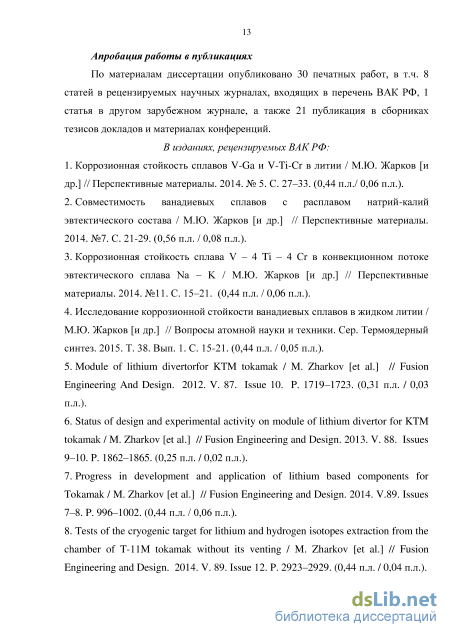 13

Апробация работы в публикациях

По материалам диссертации опубликовано 30 печатных работ, в т.ч. 8 статей в рецензируемых научных журналах, входящих в перечень ВАК РФ, 1 статья в другом зарубежном журнале, а также 21 публикация в сборниках тезисов докладов и материалах конференций.

В изданиях, рецензируемых ВАК РФ:

1. Коррозионная стойкость сплавов V-Ga и V-Ti-Cr в литии / М.Ю. Жарков [и др.] // Перспективные материалы. 2014. № 5. С. 27–33. (0,44 п.л./ 0,06 п.л.).

2. Совместимость ванадиевых сплавов с расплавом натрий-калий эвтектического состава / М.Ю. Жарков [и др.] // Перспективные материалы. 2014. №7. С. 21-29. (0,56 п.л. / 0,08 п.л.).

3. Коррозионная стойкость сплава V – 4 Ti – 4 Cr в конвекционном потоке эвтектического сплава Na – K / М.Ю. Жарков [и др.] // Перспективные материалы. 2014. №11. С. 15–21. (0,44 п.л. / 0,06 п.л.).

4. Исследование коррозионной стойкости ванадиевых сплавов в жидком литии / М.Ю. Жарков [и др.] // Вопросы атомной науки и техники. Сер. Термоядерный синтез. 2015. Т. 38. Вып. 1. С. 15-21. (0,44 п.л. / 0,05 п.л.).

5. Module of lithium divertorfor KTM tokamak / M. Zharkov [et al.] // Fusion Engineering And Design. 2012. V. 87. Issue 10. P. 1719–1723. (0,31 п.л. / 0,03 п.л.).

6. Status of design and experimental activity on module of lithium divertor for KTM tokamak / M. Zharkov [et al.] // Fusion Engineering and Design. 2013. V. 88. Issues 9–10. P. 1862–1865. (0,25 п.л. / 0,02 п.л.).

7. Progress in development and application of lithium based components for Tokamak / M. Zharkov [et al.] // Fusion Engineering and Design. 2014. V.89. Issues 7–8. P. 996–1002. (0,44 п.л. / 0,06 п.л.).

8. Tests of the cryogenic target for lithium and hydrogen isotopes extraction from the chamber of T-11M tokamak without its venting / M. Zharkov [et al.] // Fusion Engineering and Design. 2014. V. 89. Issue 12. P. 2923–2929. (0,44 п.л. / 0,04 п.л.).

dsLib.net
библиотека диссертаций